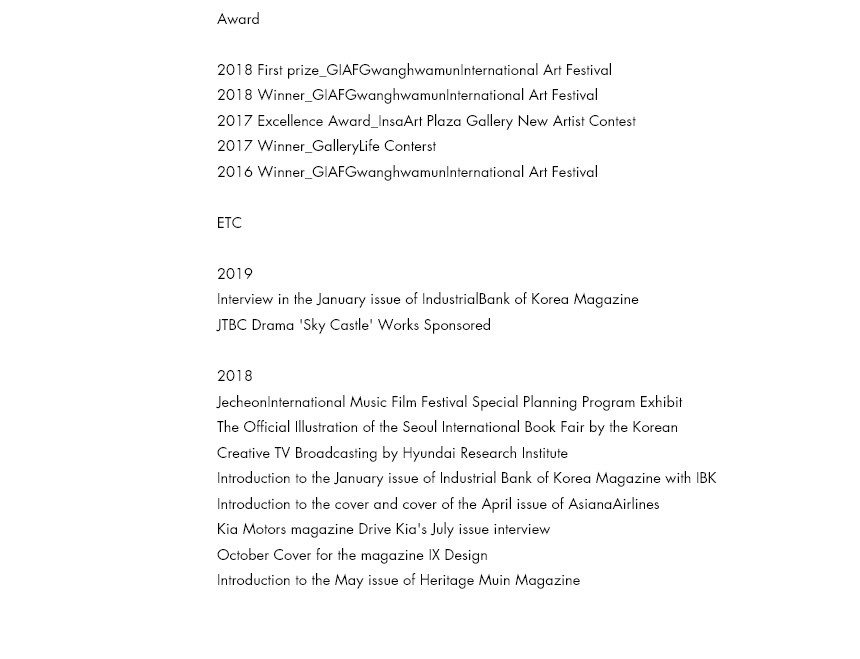 Award

2018 First prize_GIAFGwanghwamunInternational Art Festival
2018 Winner_GIAFGwanghwamunInternational Art Festival
2017 Excellence Award_InsaArt Plaza Gallery New Artist Contest
2017 Winner_GalleryLife Conterst
2016 Winner_GIAFGwanghwamunInternational Art Festival

ETC

2019
Interview in the January issue of IndustrialBank of Korea Magazine
JTBC Drama 'Sky Castle' Works Sponsored

2018
JecheonInternational Music Film Festival Special Planning Program Exhibit
The Official Illustration of the Seoul International Book Fair by the Korean
Creative TV Broadcasting by Hyundai Research Institute
Introduction to the January issue of Industrial Bank of Korea Magazine with IBK
Introduction to the cover and cover of the April issue of AsianaAirlines
Kia Motors magazine Drive Kia's July issue interview
October Cover for the magazine IX Design
Introduction to the May issue of Heritage Muin Magazine